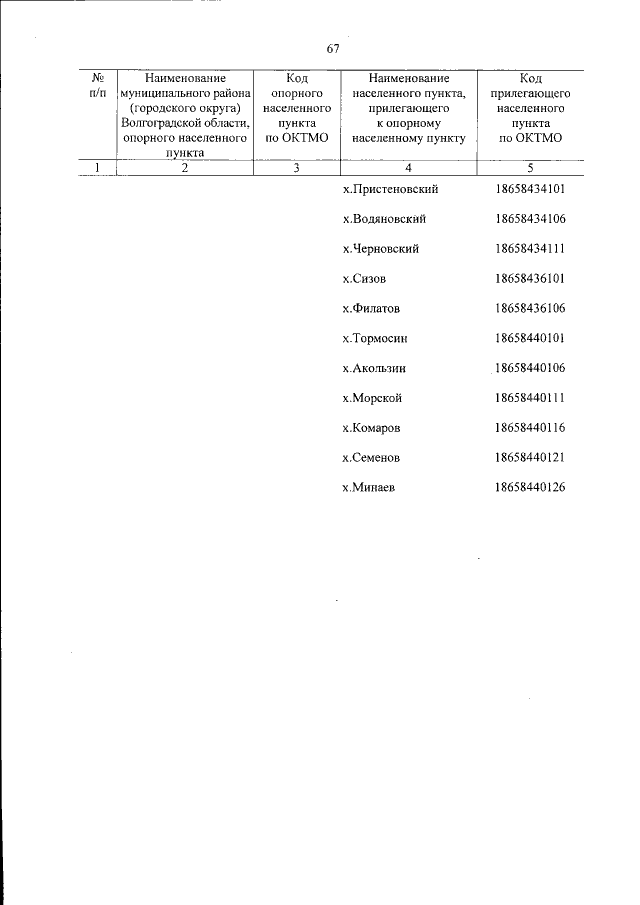 67

| № п/п | Наименование муниципального района (городского округа) Волгоградской области, опорного населенного пункта | Код опорного населенного пункта по ОКТМО | Наименование населенного пункта, прилегающего к опорному населенному пункту | Код прилегающего населенного пункта по ОКТМО |
|---|---|---|---|---|
| 1 | 2 | 3 | 4 | 5 |
| | | | х.Пристеновский | 18658434101 |
| | | | х.Водяновский | 18658434106 |
| | | | х.Черновский | 18658434111 |
| | | | х.Сизов | 18658436101 |
| | | | х.Филатов | 18658436106 |
| | | | х.Тормосин | 18658440101 |
| | | | х.Акользин | 18658440106 |
| | | | х.Морской | 18658440111 |
| | | | х.Комаров | 18658440116 |
| | | | х.Семенов | 18658440121 |
| | | | х.Минаев | 18658440126 |